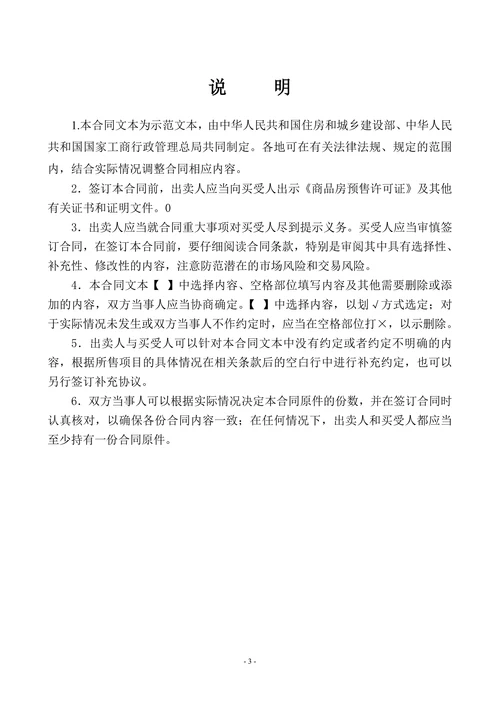 说　明

1.本合同文本为示范文本，由中华人民共和国住房和城乡建设部、中华人民共和国国家工商行政管理总局共同制定。各地可在有关法律法规、规定的范围内，结合实际情况调整合同相应内容。

2．签订本合同前，出卖人应当向买受人出示《商品房预售许可证》及其他有关证书和证明文件。0

3．出卖人应当就合同重大事项对买受人尽到提示义务。买受人应当审慎签订合同，在签订本合同前，要仔细阅读合同条款，特别是审阅其中具有选择性、补充性、修改性的内容，注意防范潜在的市场风险和交易风险。

4．本合同文本【 】中选择内容、空格部位填写内容及其他需要删除或添加的内容，双方当事人应当协商确定。【 】中选择内容，以划√方式选定；对于实际情况未发生或双方当事人不作约定时，应当在空格部位打×，以示删除。

5．出卖人与买受人可以针对本合同文本中没有约定或者约定不明确的内容，根据所售项目的具体情况在相关条款后的空白行中进行补充约定，也可以另行签订补充协议。

6．双方当事人可以根据实际情况决定本合同原件的份数，并在签订合同时认真核对，以确保各份合同内容一致；在任何情况下，出卖人和买受人都应当至少持有一份合同原件。

- 3 -